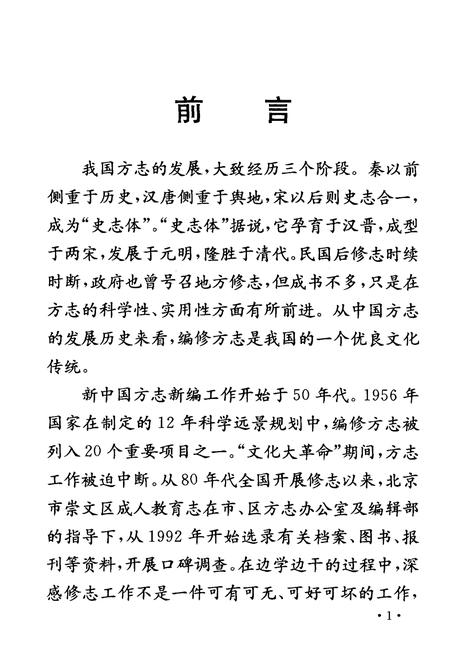 前 言

我国方志的发展，大致经历三个阶段。秦以前侧重于历史，汉唐侧重于舆地，宋以后则史志合一，成为“史志体”。“史志体”据说，它孕育于汉晋，成型于两宋，发展于元明，隆胜于清代。民国后修志时续时断，政府也曾号召地方修志，但成书不多，只是在方志的科学性、实用性方面有所前进。从中国方志的发展历史来看，编修方志是我国的一个优良文化传统。

新中国方志新编工作开始于50年代。1956年国家在制定的12年科学远景规划中，编修方志被列入20个重要项目之一。“文化大革命”期间，方志工作被迫中断。从80年代全国开展修志以来，北京市崇文区成人教育志在市、区方志办公室及编辑部的指导下，从1992年开始选录有关档案、图书、报刊等资料，开展口碑调查。在边学边干的过程中，深感修志工作不是一件可有可无、可好可坏的工作，

·1·